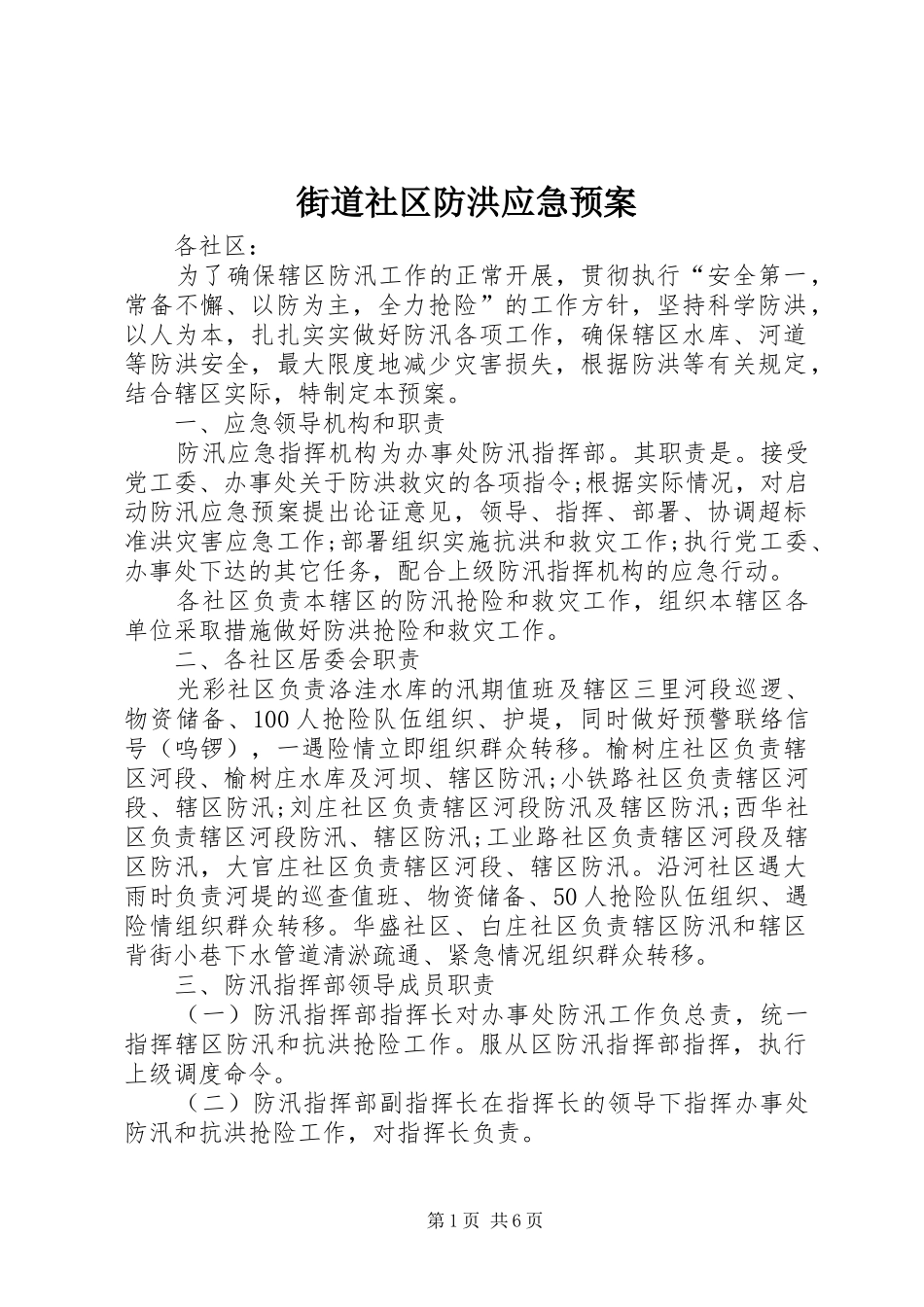 街道社区防洪应急预案

各社区：

为了确保辖区防汛工作的正常开展，贯彻执行“安全第一，常备不懈、以防为主，全力抢险”的工作方针，坚持科学防洪，以人为本，扎扎实实做好防汛各项工作，确保辖区水库、河道等防洪安全，最大限度地减少灾害损失，根据防洪等有关规定，结合辖区实际，特制定本预案。

一、应急领导机构和职责

防汛应急指挥机构为办事处防汛指挥部。其职责是。接受党工委、办事处关于防洪救灾的各项指令;根据实际情况，对启动防汛应急预案提出论证意见，领导、指挥、部署、协调超标准洪灾害应急工作;部署组织实施抗洪和救灾工作;执行党工委、办事处下达的其它任务，配合上级防汛指挥机构的应急行动。

各社区负责本辖区的防汛抢险和救灾工作，组织本辖区各单位采取措施做好防洪抢险和救灾工作。

二、各社区居委会职责

光彩社区负责洛洼水库的汛期值班及辖区三里河段巡逻、物资储备、100人抢险队伍组织、护堤，同时做好预警联络信号（鸣锣），一遇险情立即组织群众转移。榆树庄社区负责辖区河段、榆树庄水库及河坝、辖区防汛;小铁路社区负责辖区河段、辖区防汛;刘庄社区负责辖区河段防汛及辖区防汛;西华社区负责辖区河段防汛、辖区防汛;工业路社区负责辖区河段及辖区防汛，大官庄社区负责辖区河段、辖区防汛。沿河社区遇大雨时负责河堤的巡查值班、物资储备、50人抢险队伍组织、遇险情组织群众转移。华盛社区、白庄社区负责辖区防汛和辖区背街小巷下水管道清淤疏通、紧急情况组织群众转移。

三、防汛指挥部领导成员职责

（一）防汛指挥部指挥长对办事处防汛工作负总责，统一指挥辖区防汛和抗洪抢险工作。服从区防汛指挥部指挥，执行上级调度命令。

（二）防汛指挥部副指挥长在指挥长的领导下指挥办事处防汛和抗洪抢险工作，对指挥长负责。

第1页 共6页